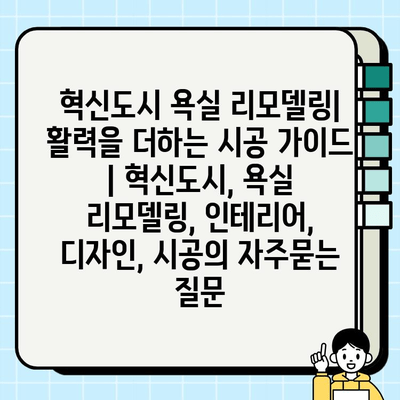 혁신도시 욕실 리모델링| 활력을 더하는 시공 가이드 | 혁신도시, 욕실 리모델링, 인테리어, 디자인, 시공의 자주묻는 질문